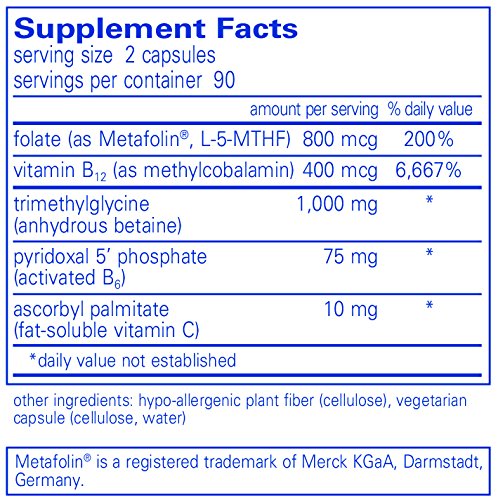 Supplement Facts
serving size 2 capsules
servings per container 90

| | amount per serving | % daily value |
|---|---|---|
| folate (as Metafolin®, L-5-MTHF) | 800 mcg | 200% |
| vitamin $B_{12}$ (as methylcobalamin) | 400 mcg | 6,667% |
| trimethylglycine (anhydrous betaine) | 1,000 mg | * |
| pyridoxal 5' phosphate (activated $B_6$) | 75 mg | * |
| ascorbyl palmitate (fat-soluble vitamin C) | 10 mg | * |

*daily value not established

other ingredients: hypo-allergenic plant fiber (cellulose), vegetarian capsule (cellulose, water)

Metafolin® is a registered trademark of Merck KGaA, Darmstadt, Germany.